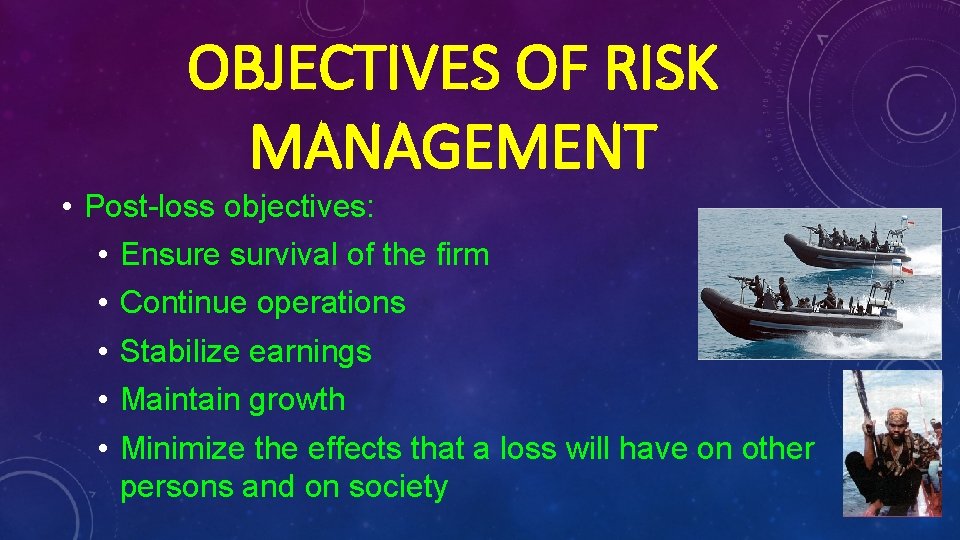 OBJECTIVES OF RISK MANAGEMENT

• Post-loss objectives:

• Ensure survival of the firm

• Continue operations

• Stabilize earnings

• Maintain growth

• Minimize the effects that a loss will have on other persons and on society